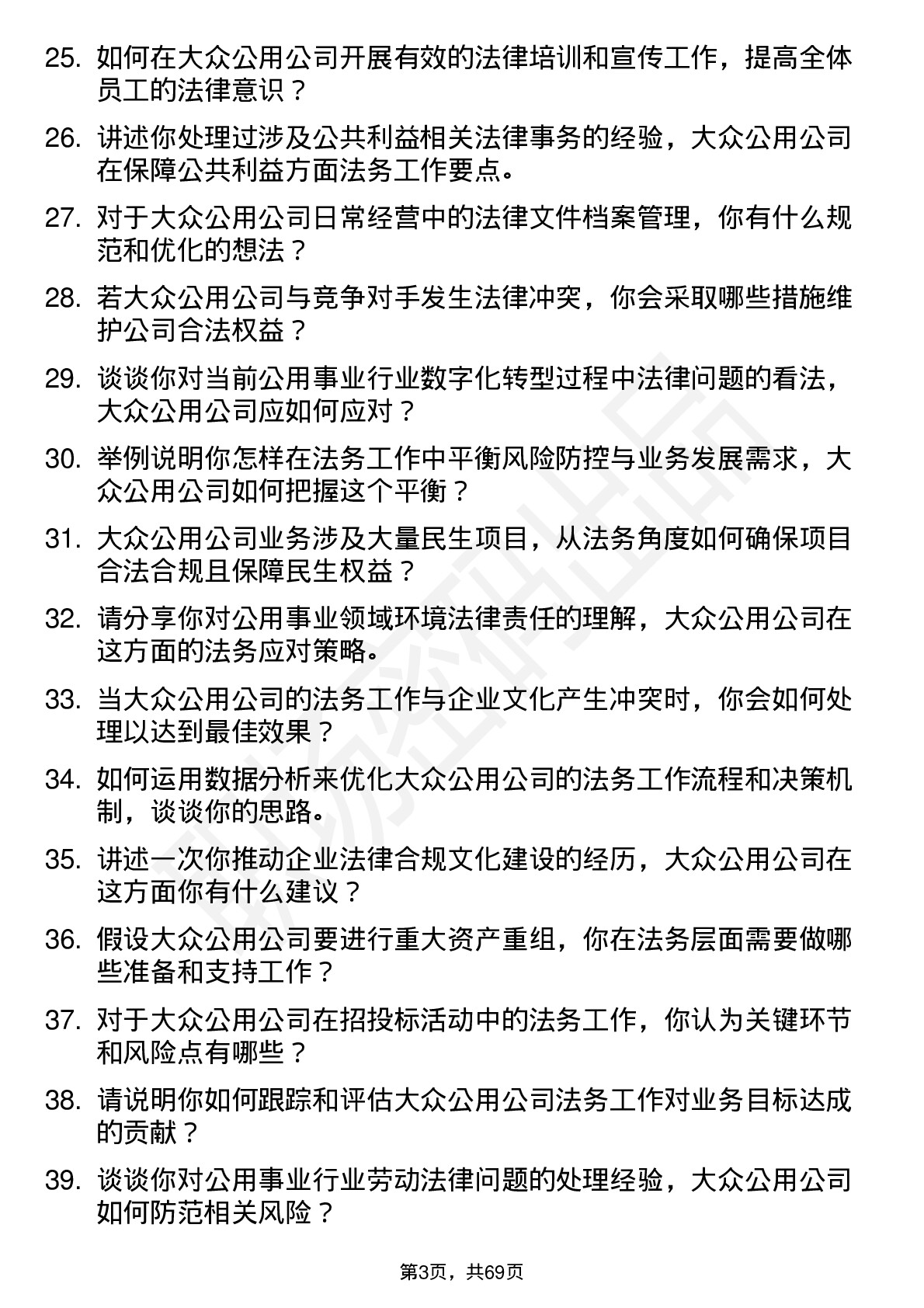 25. 如何在大众公用公司开展有效的法律培训和宣传工作，提高全体员工的法律意识？

26. 讲述你处理过涉及公共利益相关法律事务的经验，大众公用公司在保障公共利益方面法务工作要点。

27. 对于大众公用公司日常经营中的法律文件档案管理，你有什么规范和优化的想法？

28. 若大众公用公司与竞争对手发生法律冲突，你会采取哪些措施维护公司合法权益？

29. 谈谈你对当前公用事业行业数字化转型过程中法律问题的看法，大众公用公司应如何应对？

30. 举例说明你怎样在法务工作中平衡风险防控与业务发展需求，大众公用公司如何把握这个平衡？

31. 大众公用公司业务涉及大量民生项目，从法务角度如何确保项目合法合规且保障民生权益？

32. 请分享你对公用事业领域环境法律责任的理解，大众公用公司在这方面的法务应对策略。

33. 当大众公用公司的法务工作与企业文化产生冲突时，你会如何处理以达到最佳效果？

34. 如何运用数据分析来优化大众公用公司的法务工作流程和决策机制，谈谈你的思路。

35. 讲述一次你推动企业法律合规文化建设的经历，大众公用公司在这方面你有什么建议？

36. 假设大众公用公司要进行重大资产重组，你在法务层面需要做哪些准备和支持工作？

37. 对于大众公用公司在招投标活动中的法务工作，你认为关键环节和风险点有哪些？

38. 请说明你如何跟踪和评估大众公用公司法务工作对业务目标达成的贡献？

39. 谈谈你对公用事业行业劳动法律问题的处理经验，大众公用公司如何防范相关风险？

第3页，共69页